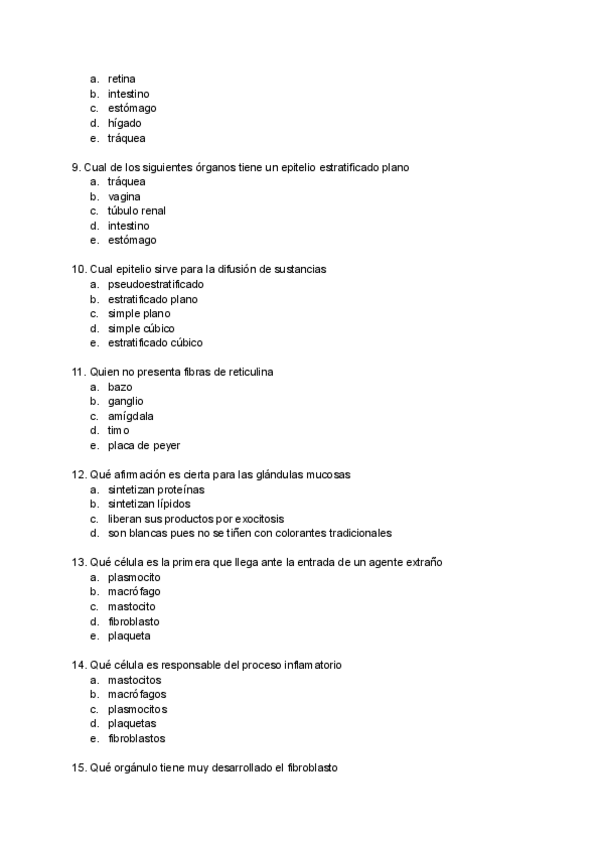 a. retina
b. intestino
c. estómago
d. hígado
e. tráquea

9. Cual de los siguientes órganos tiene un epitelio estratificado plano
a. tráquea
b. vagina
c. túbulo renal
d. intestino
e. estómago

10. Cual epitelio sirve para la difusión de sustancias
a. pseudoestratificado
b. estratificado plano
c. simple plano
d. simple cúbico
e. estratificado cúbico

11. Quien no presenta fibras de reticulina
a. bazo
b. ganglio
c. amígdala
d. timo
e. placa de peyer

12. Qué afirmación es cierta para las glándulas mucosas
a. sintetizan proteínas
b. sintetizan lípidos
c. liberan sus productos por exocitosis
d. son blancas pues no se tiñen con colorantes tradicionales

13. Qué célula es la primera que llega ante la entrada de un agente extraño
a. plasmocito
b. macrófago
c. mastocito
d. fibroblasto
e. plaqueta

14. Qué célula es responsable del proceso inflamatorio
a. mastocitos
b. macrófagos
c. plasmocitos
d. plaquetas
e. fibroblastos

15. Qué orgánulo tiene muy desarrollado el fibroblasto